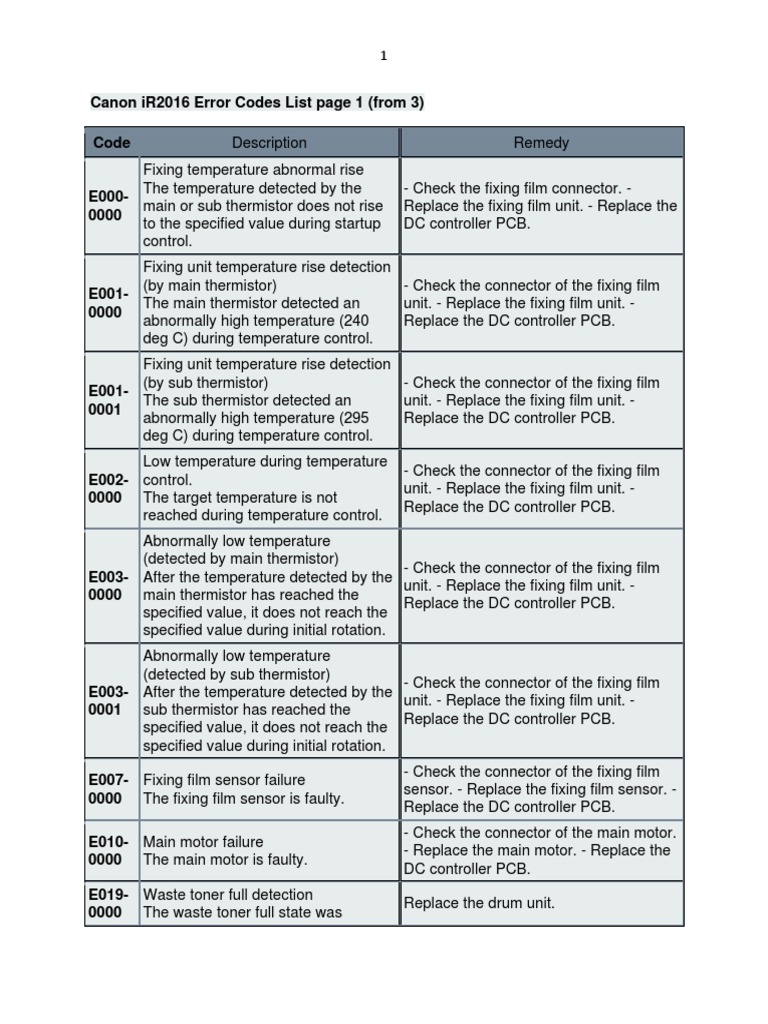 1

Canon iR2016 Error Codes List page 1 (from 3)

| Code | Description | Remedy |
|---|---|---|
| E000-0000 | Fixing temperature abnormal rise The temperature detected by the main or sub thermistor does not rise to the specified value during startup control. | - Check the fixing film connector. - Replace the fixing film unit. - Replace the DC controller PCB. |
| E001-0000 | Fixing unit temperature rise detection (by main thermistor) The main thermistor detected an abnormally high temperature (240 deg C) during temperature control. | - Check the connector of the fixing film unit. - Replace the fixing film unit. - Replace the DC controller PCB. |
| E001-0001 | Fixing unit temperature rise detection (by sub thermistor) The sub thermistor detected an abnormally high temperature (295 deg C) during temperature control. | - Check the connector of the fixing film unit. - Replace the fixing film unit. - Replace the DC controller PCB. |
| E002-0000 | Low temperature during temperature control. The target temperature is not reached during temperature control. | - Check the connector of the fixing film unit. - Replace the fixing film unit. - Replace the DC controller PCB. |
| E003-0000 | Abnormally low temperature (detected by main thermistor) After the temperature detected by the main thermistor has reached the specified value, it does not reach the specified value during initial rotation. | - Check the connector of the fixing film unit. - Replace the fixing film unit. - Replace the DC controller PCB. |
| E003-0001 | Abnormally low temperature (detected by sub thermistor) After the temperature detected by the sub thermistor has reached the specified value, it does not reach the specified value during initial rotation. | - Check the connector of the fixing film unit. - Replace the fixing film unit. - Replace the DC controller PCB. |
| E007-0000 | Fixing film sensor failure The fixing film sensor is faulty. | - Check the connector of the fixing film sensor. - Replace the fixing film sensor. - Replace the DC controller PCB. |
| E010-0000 | Main motor failure The main motor is faulty. | - Check the connector of the main motor. - Replace the main motor. - Replace the DC controller PCB. |
| E019-0000 | Waste toner full detection The waste toner full state was | Replace the drum unit. |